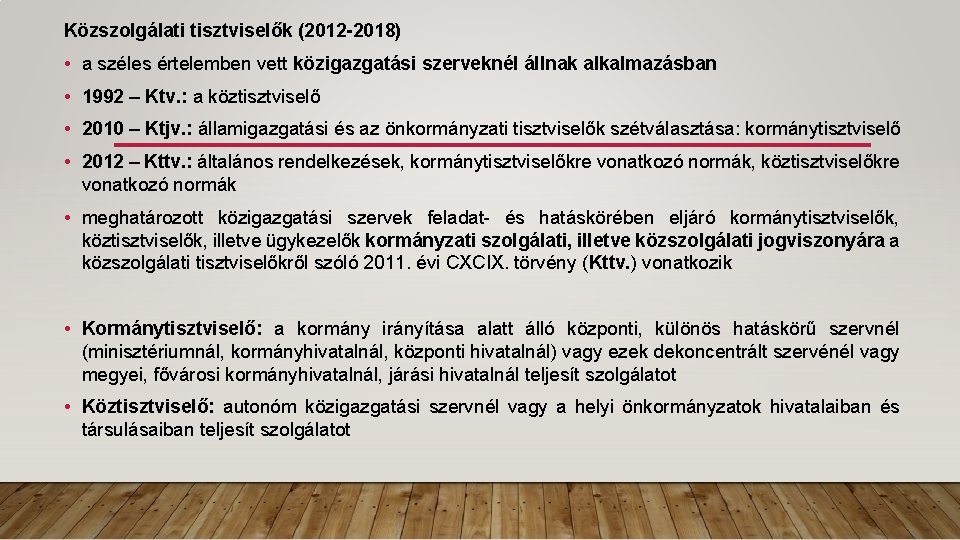 Közszolgálati tisztviselők (2012-2018)

• a széles értelemben vett közigazgatási szerveknél állnak alkalmazásban

• 1992 – Ktv.: a köztisztviselő

• 2010 – Ktjv.: államigazgatási és az önkormányzati tisztviselők szétválasztása: kormánytisztviselő

• 2012 – Kttv.: általános rendelkezések, kormánytisztviselőkre vonatkozó normák, köztisztviselőkre vonatkozó normák

• meghatározott közigazgatási szervek feladat- és hatáskörében eljáró kormánytisztviselők, köztisztviselők, illetve ügykezelők kormányzati szolgálati, illetve közszolgálati jogviszonyára a közszolgálati tisztviselőkről szóló 2011. évi CXCIX. törvény (Kttv.) vonatkozik

• Kormánytisztviselő: a kormány irányítása alatt álló központi, különös hatáskörű szervnél (minisztériumnál, kormányhivatalnál, központi hivatalnál) vagy ezek dekoncentrált szervénél vagy megyei, fővárosi kormányhivatalnál, járási hivatalnál teljesít szolgálatot

• Köztisztviselő: autonóm közigazgatási szervnél vagy a helyi önkormányzatok hivatalaiban és társulásaiban teljesít szolgálatot